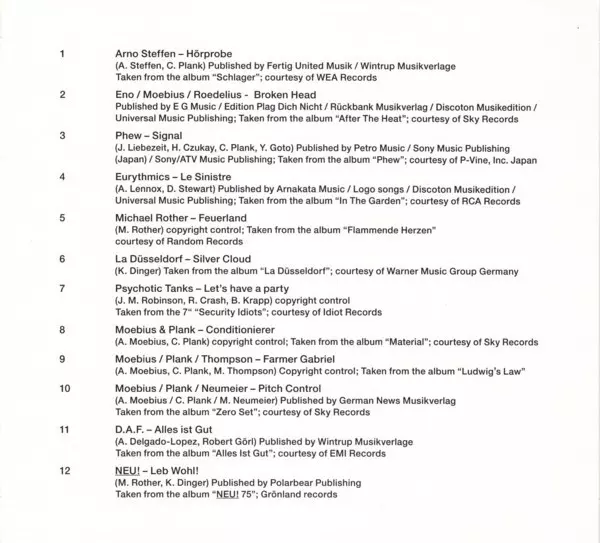 1 Arno Steffen – Hörprobe
(A. Steffen, C. Plank) Published by Fertig United Musik / Wintrup Musikverlage
Taken from the album "Schlager"; courtesy of WEA Records

2 Eno / Moebius / Roedelius - Broken Head
Published by E G Music / Edition Plag Dich Nicht / Rückbank Musikverlag / Discoton Musikedition / Universal Music Publishing; Taken from the album "After The Heat"; courtesy of Sky Records

3 Phew – Signal
(J. Liebezeit, H. Czukay, C. Plank, Y. Goto) Published by Petro Music / Sony Music Publishing (Japan) / Sony/ATV Music Publishing; Taken from the album "Phew"; courtesy of P-Vine, Inc. Japan

4 Eurythmics – Le Sinistre
(A. Lennox, D. Stewart) Published by Arnakata Music / Logo songs / Discoton Musikedition / Universal Music Publishing; Taken from the album "In The Garden"; courtesy of RCA Records

5 Michael Rother – Feuerland
(M. Rother) copyright control; Taken from the album "Flammende Herzen"
courtesy of Random Records

6 La Düsseldorf – Silver Cloud
(K. Dinger) Taken from the album "La Düsseldorf"; courtesy of Warner Music Group Germany

7 Psychotic Tanks – Let's have a party
(J. M. Robinson, R. Crash, B. Krapp) copyright control
Taken from the 7" "Security Idiots"; courtesy of Idiot Records

8 Moebius & Plank – Conditionierer
(A. Moebius, C. Plank) copyright control; Taken from the album "Material"; courtesy of Sky Records

9 Moebius / Plank / Thompson – Farmer Gabriel
(A. Moebius, C. Plank, M. Thompson) Copyright control; Taken from the album "Ludwig's Law"

10 Moebius / Plank / Neumeier – Pitch Control
(A. Moebius / C. Plank / M. Neumeier) Published by German News Musikverlag
Taken from the album "Zero Set"; courtesy of Sky Records

11 D.A.F. – Alles ist Gut
(A. Delgado-Lopez, Robert Görl) Published by Wintrup Musikverlage
Taken from the album "Alles Ist Gut"; courtesy of EMI Records

12 NEU! – Leb Wohl!
(M. Rother, K. Dinger) Published by Polarbear Publishing
Taken from the album "NEU! 75"; Grönland records